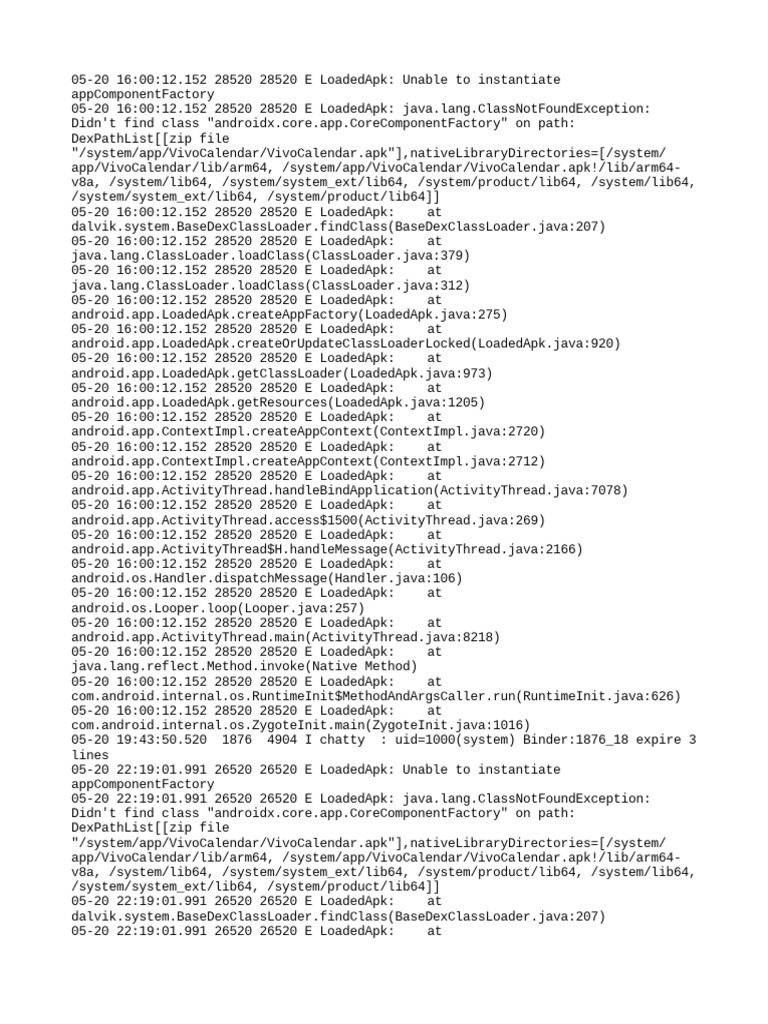 05-20 16:00:12.152 28520 28520 E LoadedApk: Unable to instantiate appComponentFactory
05-20 16:00:12.152 28520 28520 E LoadedApk: java.lang.ClassNotFoundException: Didn't find class "androidx.core.app.CoreComponentFactory" on path: DexPathList[[zip file "/system/app/VivoCalendar/VivoCalendar.apk"],nativeLibraryDirectories=[/system/app/VivoCalendar/lib/arm64, /system/app/VivoCalendar/VivoCalendar.apk!/lib/arm64-v8a, /system/lib64, /system/system_ext/lib64, /system/product/lib64, /system/lib64, /system/system_ext/lib64, /system/product/lib64]]
05-20 16:00:12.152 28520 28520 E LoadedApk: at dalvik.system.BaseDexClassLoader.findClass(BaseDexClassLoader.java:207)
05-20 16:00:12.152 28520 28520 E LoadedApk: at java.lang.ClassLoader.loadClass(ClassLoader.java:379)
05-20 16:00:12.152 28520 28520 E LoadedApk: at java.lang.ClassLoader.loadClass(ClassLoader.java:312)
05-20 16:00:12.152 28520 28520 E LoadedApk: at android.app.LoadedApk.createAppFactory(LoadedApk.java:275)
05-20 16:00:12.152 28520 28520 E LoadedApk: at android.app.LoadedApk.createOrUpdateClassLoaderLocked(LoadedApk.java:920)
05-20 16:00:12.152 28520 28520 E LoadedApk: at android.app.LoadedApk.getClassLoader(LoadedApk.java:973)
05-20 16:00:12.152 28520 28520 E LoadedApk: at android.app.LoadedApk.getResources(LoadedApk.java:1205)
05-20 16:00:12.152 28520 28520 E LoadedApk: at android.app.ContextImpl.createAppContext(ContextImpl.java:2720)
05-20 16:00:12.152 28520 28520 E LoadedApk: at android.app.ContextImpl.createAppContext(ContextImpl.java:2712)
05-20 16:00:12.152 28520 28520 E LoadedApk: at android.app.ActivityThread.handleBindApplication(ActivityThread.java:7078)
05-20 16:00:12.152 28520 28520 E LoadedApk: at android.app.ActivityThread.access$1500(ActivityThread.java:269)
05-20 16:00:12.152 28520 28520 E LoadedApk: at android.app.ActivityThread$H.handleMessage(ActivityThread.java:2166)
05-20 16:00:12.152 28520 28520 E LoadedApk: at android.os.Handler.dispatchMessage(Handler.java:106)
05-20 16:00:12.152 28520 28520 E LoadedApk: at android.os.Looper.loop(Looper.java:257)
05-20 16:00:12.152 28520 28520 E LoadedApk: at android.app.ActivityThread.main(ActivityThread.java:8218)
05-20 16:00:12.152 28520 28520 E LoadedApk: at java.lang.reflect.Method.invoke(Native Method)
05-20 16:00:12.152 28520 28520 E LoadedApk: at com.android.internal.os.RuntimeInit$MethodAndArgsCaller.run(RuntimeInit.java:626)
05-20 16:00:12.152 28520 28520 E LoadedApk: at com.android.internal.os.ZygoteInit.main(ZygoteInit.java:1016)
05-20 19:43:50.520 1876 4904 I chatty : uid=1000(system) Binder:1876_18 expire 3 lines
05-20 22:19:01.991 26520 26520 E LoadedApk: Unable to instantiate appComponentFactory
05-20 22:19:01.991 26520 26520 E LoadedApk: java.lang.ClassNotFoundException: Didn't find class "androidx.core.app.CoreComponentFactory" on path: DexPathList[[zip file "/system/app/VivoCalendar/VivoCalendar.apk"],nativeLibraryDirectories=[/system/app/VivoCalendar/lib/arm64, /system/app/VivoCalendar/VivoCalendar.apk!/lib/arm64-v8a, /system/lib64, /system/system_ext/lib64, /system/product/lib64, /system/lib64, /system/system_ext/lib64, /system/product/lib64]]
05-20 22:19:01.991 26520 26520 E LoadedApk: at dalvik.system.BaseDexClassLoader.findClass(BaseDexClassLoader.java:207)
05-20 22:19:01.991 26520 26520 E LoadedApk: at